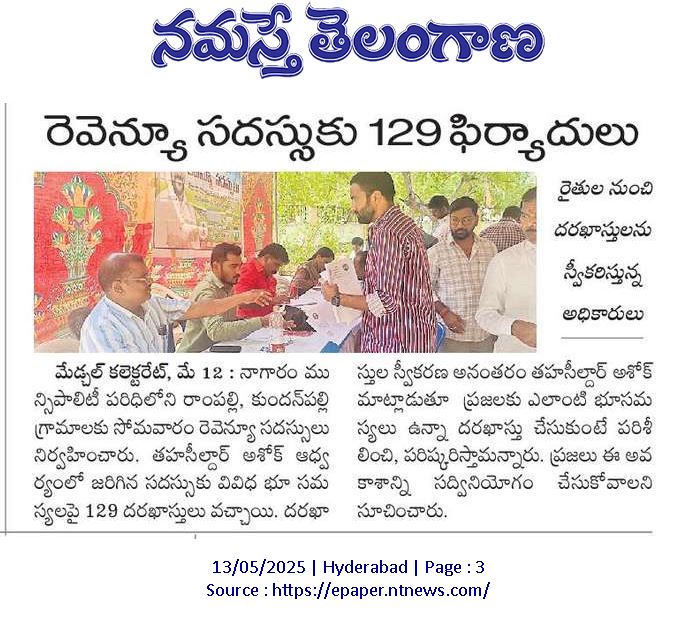 నమస్తే తెలంగాణ

రెవెన్యూ సదస్సుకు 129 ఫిర్యాదులు

రైతుల నుంచి దరఖాస్తులను స్వీకరిస్తున్న అధికారులు

మేడ్చల్ కలెక్టరేట్, మే 12 : నాగారం మున్సిపాలిటీ పరిధిలోని రాంపల్లి, కుందన్‌పల్లి గ్రామాలకు సోమవారం రెవెన్యూ సదస్సులు నిర్వహించారు. తహసీల్దార్ అశోక్ ఆధ్వర్యంలో జరిగిన సదస్సుకు వివిధ భూ సమస్యలపై 129 దరఖాస్తులు వచ్చాయి. దరఖాస్తుల స్వీకరణ అనంతరం తహసీల్దార్ అశోక్ మాట్లాడుతూ ప్రజలకు ఎలాంటి భూసమస్యలు ఉన్నా దరఖాస్తు చేసుకుంటే పరిశీలించి, పరిష్కరిస్తామన్నారు. ప్రజలు ఈ అవకాశాన్ని సద్వినియోగం చేసుకోవాలని సూచించారు.

13/05/2025 | Hyderabad | Page : 3
Source : https://epaper.ntnews.com/